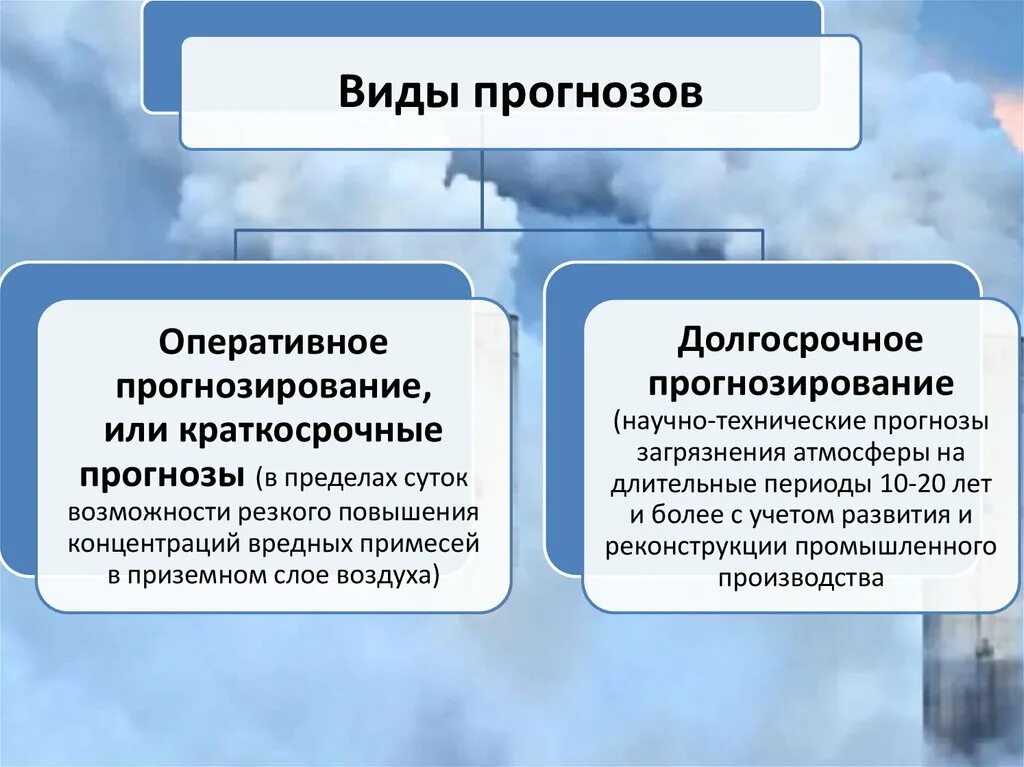 Виды прогнозов

Оперативное прогнозирование, или краткосрочные прогнозы (в пределах суток возможности резкого повышения концентраций вредных примесей в приземном слое воздуха)

Долгосрочное прогнозирование (научно-технические прогнозы загрязнения атмосферы на длительные периоды 10-20 лет и более с учетом развития и реконструкции промышленного производства